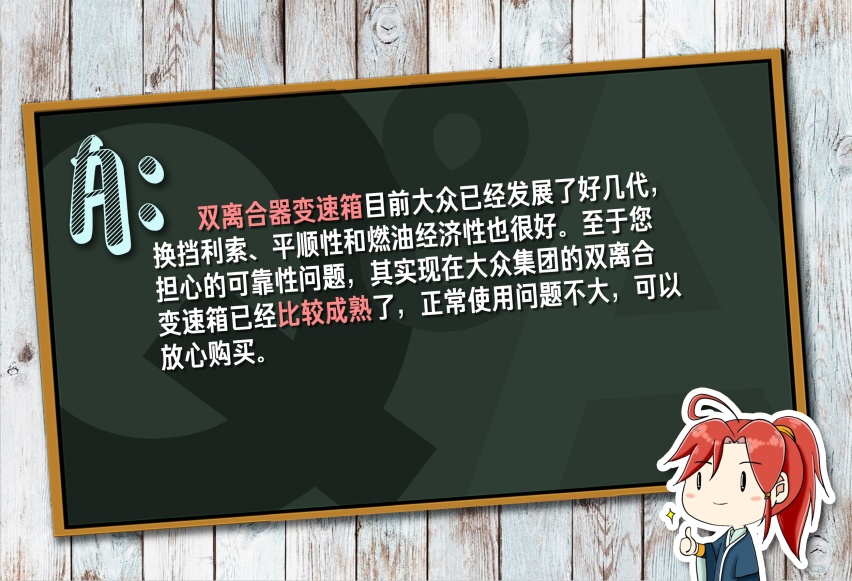 A:

双离合器变速箱目前大众已经发展了好几代，换挡利索、平顺性和燃油经济性也很好。至于您担心的可靠性问题，其实现在大众集团的双离合变速箱已经比较成熟了，正常使用问题不大，可以放心购买。